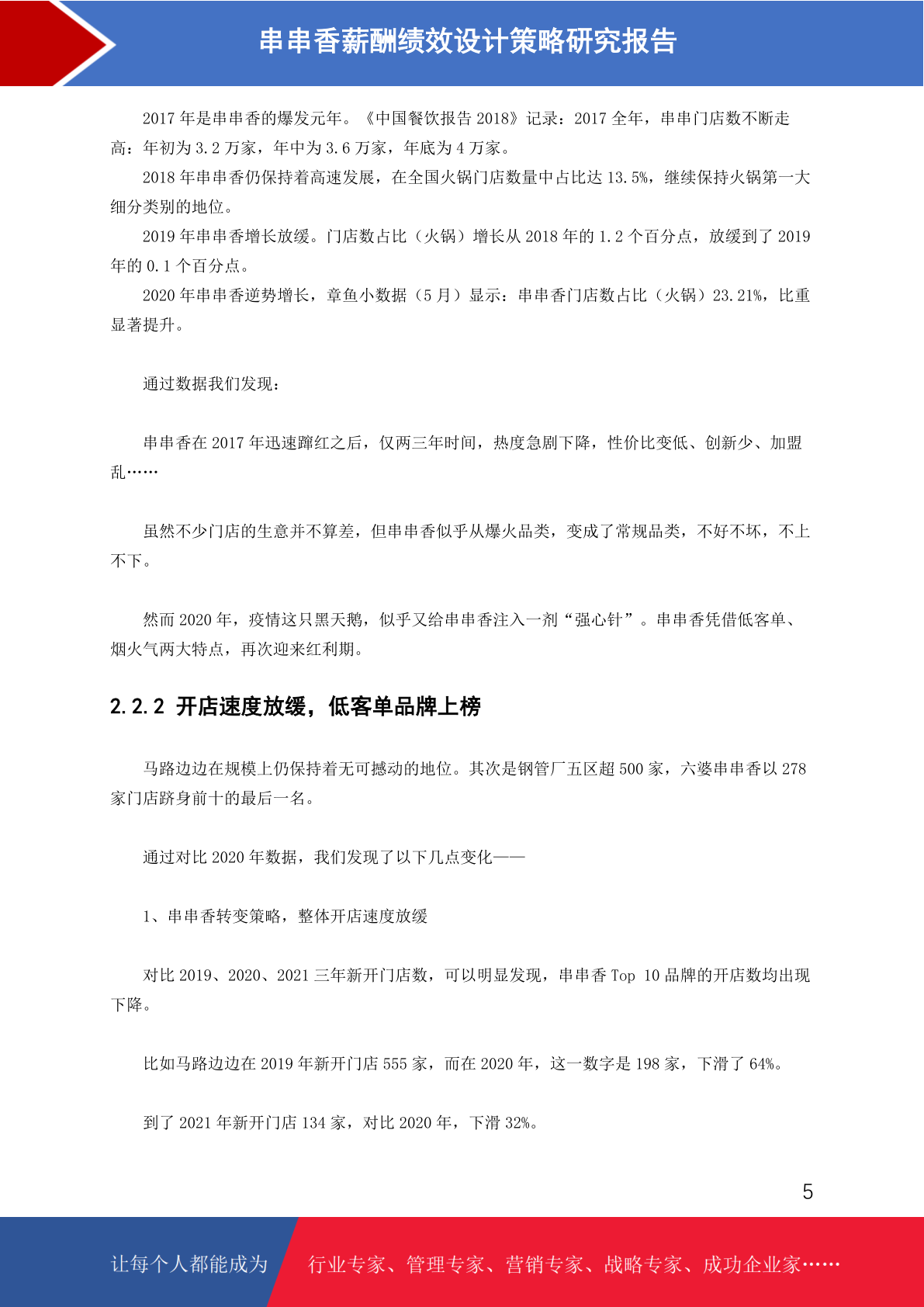 串串香薪酬绩效设计策略研究报告

2017 年是串串香的爆发元年。《中国餐饮报告 2018》记录：2017 全年，串串门店数不断走高：年初为 3.2 万家，年中为 3.6 万家，年底为 4 万家。

2018 年串串香仍保持着高速发展，在全国火锅门店数量中占比达 13.5%，继续保持火锅第一大细分类别的地位。

2019 年串串香增长放缓。门店数占比（火锅）增长从 2018 年的 1.2 个百分点，放缓到了 2019 年的 0.1 个百分点。

2020 年串串香逆势增长，章鱼小数据（5 月）显示：串串香门店数占比（火锅）23.21%，比重显著提升。

通过数据我们发现：

串串香在 2017 年迅速蹿红之后，仅两三年时间，热度急剧下降，性价比变低、创新少、加盟乱……

虽然不少门店的生意并不算差，但串串香似乎从爆火品类，变成了常规品类，不好不坏，不上不下。

然而 2020 年，疫情这只黑天鹅，似乎又给串串香注入一剂“强心针”。串串香凭借低客单、烟火气两大特点，再次迎来红利期。

2.2.2 开店速度放缓，低客单品牌上榜

马路边边在规模上仍保持着无可撼动的地位。其次是钢管厂五区超 500 家，六婆串串香以 278 家门店跻身前十的最后一名。

通过对比 2020 年数据，我们发现了以下几点变化——

1、串串香转变策略，整体开店速度放缓

对比 2019、2020、2021 三年新开门店数，可以明显发现，串串香 Top 10 品牌的开店数均出现下降。

比如马路边边在 2019 年新开门店 555 家，而在 2020 年，这一数字是 198 家，下滑了 64%。

到了 2021 年新开门店 134 家，对比 2020 年，下滑 32%。

5

让每个人都能成为 行业专家、管理专家、营销专家、战略专家、成功企业家……